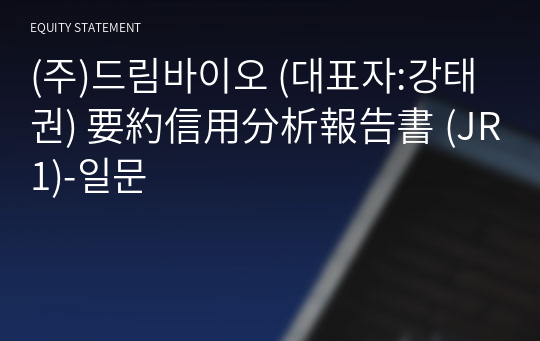 EQUITY STATEMENT

(주)드림바이오 (대표자:강태권) 要約信用分析報告書 (JR1)-일문